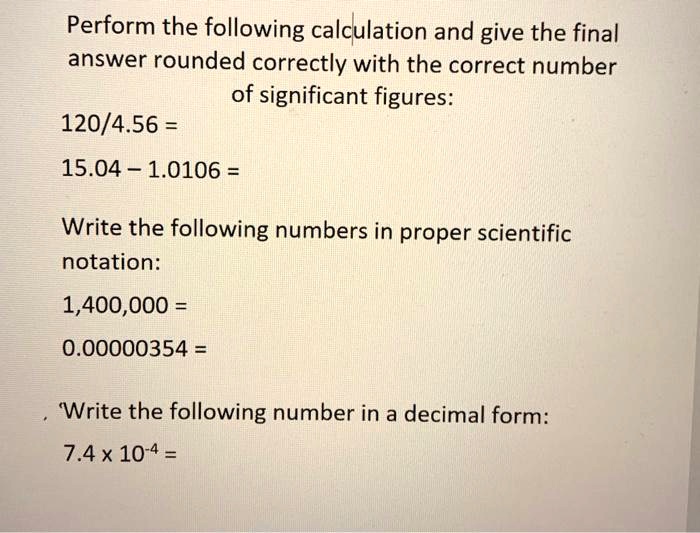 Perform the following calculation and give the final answer rounded correctly with the correct number of significant figures:

120/4.56 =

15.04 – 1.0106 =

Write the following numbers in proper scientific notation:

1,400,000 =

0.00000354 =

Write the following number in a decimal form:

$7.4 \times 10^{-4}$ =